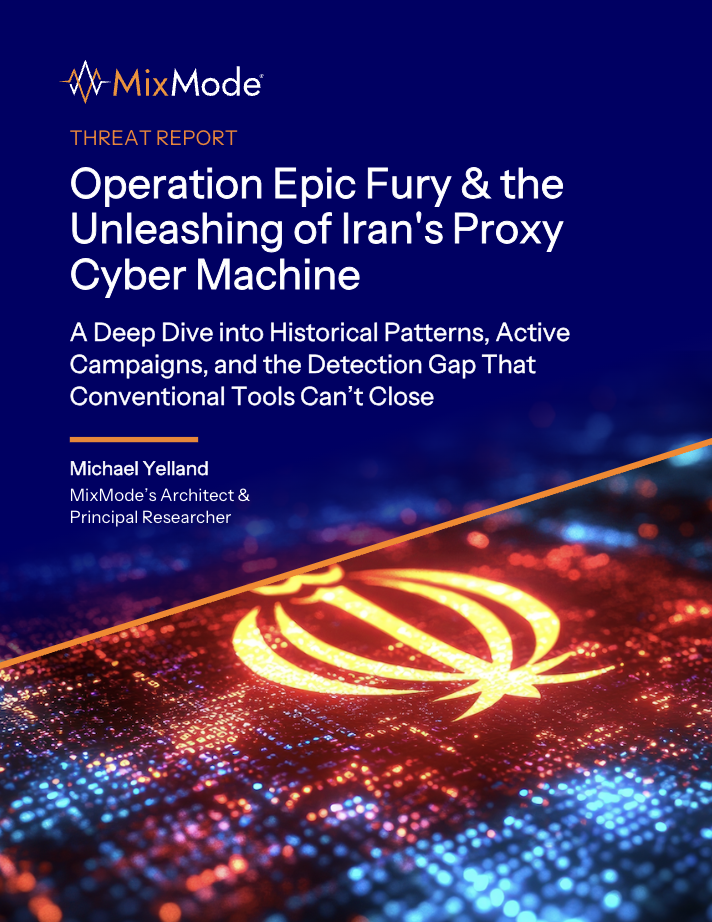 MixMode®

THREAT REPORT

Operation Epic Fury & the Unleashing of Iran's Proxy Cyber Machine

A Deep Dive into Historical Patterns, Active Campaigns, and the Detection Gap That Conventional Tools Can't Close

Michael Yelland

MixMode's Architect & Principal Researcher